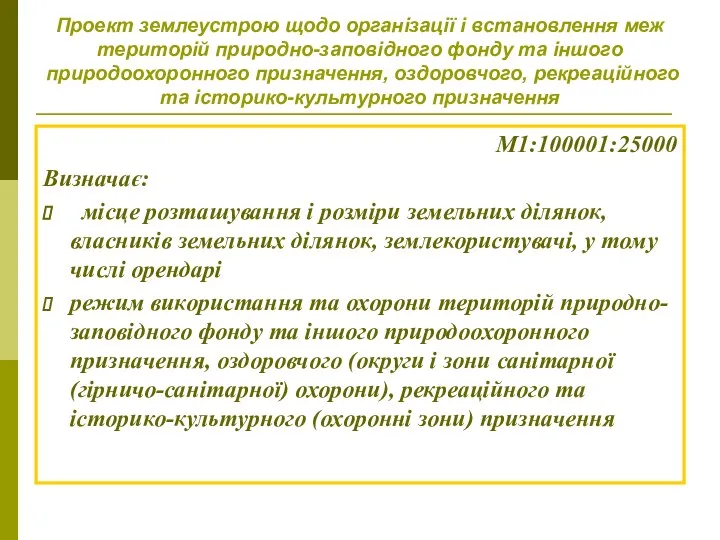 Проект землеустрою щодо організації і встановлення меж територій природно-заповідного фонду та іншого природоохоронного призначення, оздоровчого, рекреаційного та історико-культурного призначення

М1:100001:25000

Визначає:

 місце розташування і розміри земельних ділянок, власників земельних ділянок, землекористувачі, у тому числі орендарі

 режим використання та охорони територій природно-заповідного фонду та іншого природоохоронного призначення, оздоровчого (округи і зони санітарної (гірничо-санітарної) охорони), рекреаційного та історико-культурного (охоронні зони) призначення